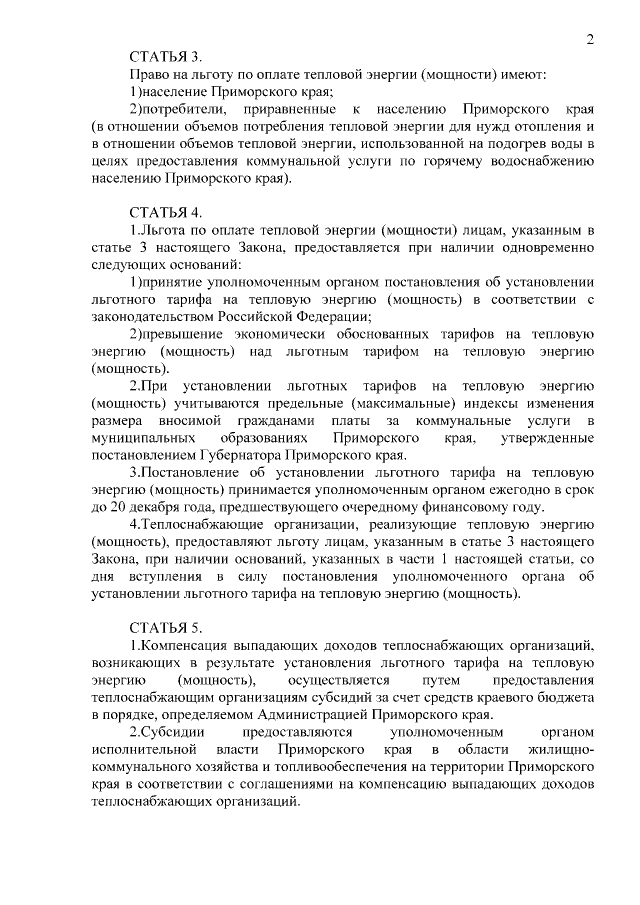 2

СТАТЬЯ 3.

Право на льготу по оплате тепловой энергии (мощности) имеют:

1)население Приморского края;

2)потребители, приравненные к населению Приморского края (в отношении объемов потребления тепловой энергии для нужд отопления и в отношении объемов тепловой энергии, использованной на подогрев воды в целях предоставления коммунальной услуги по горячему водоснабжению населению Приморского края).

СТАТЬЯ 4.

1.Льгота по оплате тепловой энергии (мощности) лицам, указанным в статье 3 настоящего Закона, предоставляется при наличии одновременно следующих оснований:

1)принятие уполномоченным органом постановления об установлении льготного тарифа на тепловую энергию (мощность) в соответствии с законодательством Российской Федерации;

2)превышение экономически обоснованных тарифов на тепловую энергию (мощность) над льготным тарифом на тепловую энергию (мощность).

2.При установлении льготных тарифов на тепловую энергию (мощность) учитываются предельные (максимальные) индексы изменения размера вносимой гражданами платы за коммунальные услуги в муниципальных образованиях Приморского края, утвержденные постановлением Губернатора Приморского края.

3.Постановление об установлении льготного тарифа на тепловую энергию (мощность) принимается уполномоченным органом ежегодно в срок до 20 декабря года, предшествующего очередному финансовому году.

4.Теплоснабжающие организации, реализующие тепловую энергию (мощность), предоставляют льготу лицам, указанным в статье 3 настоящего Закона, при наличии оснований, указанных в части 1 настоящей статьи, со дня вступления в силу постановления уполномоченного органа об установлении льготного тарифа на тепловую энергию (мощность).

СТАТЬЯ 5.

1.Компенсация выпадающих доходов теплоснабжающих организаций, возникающих в результате установления льготного тарифа на тепловую энергию (мощность), осуществляется путем предоставления теплоснабжающим организациям субсидий за счет средств краевого бюджета в порядке, определяемом Администрацией Приморского края.

2.Субсидии предоставляются уполномоченным органом исполнительной власти Приморского края в области жилищно-коммунального хозяйства и топливообеспечения на территории Приморского края в соответствии с соглашениями на компенсацию выпадающих доходов теплоснабжающих организаций.